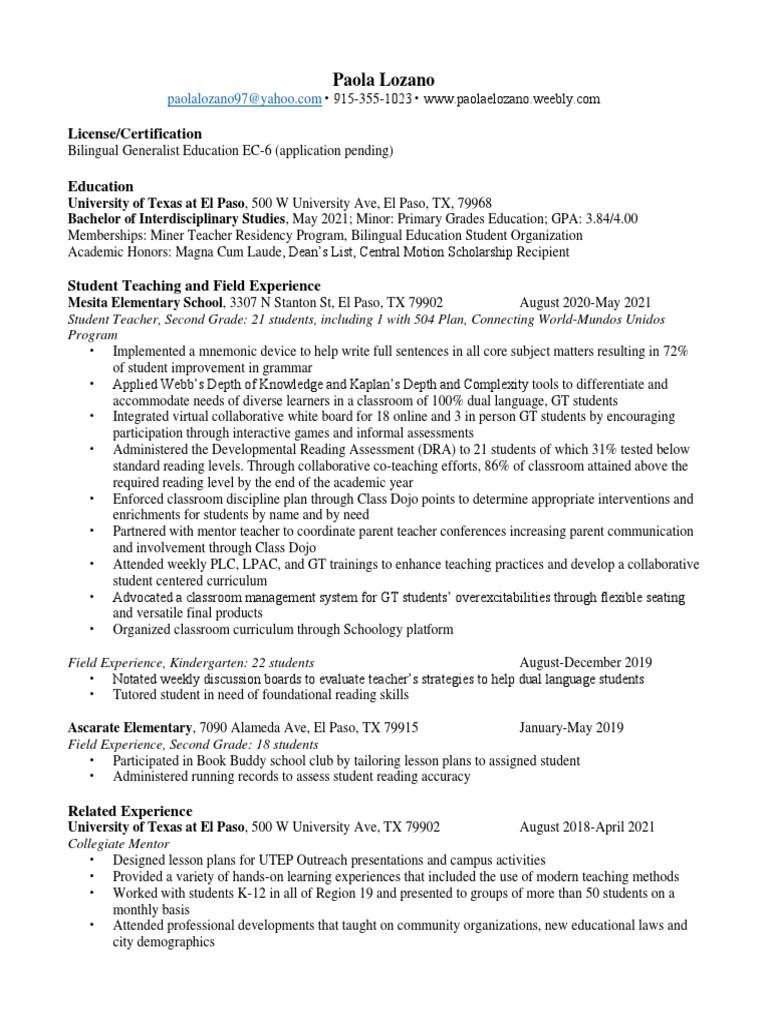 Paola Lozano
paolalozano97@yahoo.com • 915-355-1023 • www.paolaelozano.weebly.com

License/Certification
Bilingual Generalist Education EC-6 (application pending)

Education
University of Texas at El Paso, 500 W University Ave, El Paso, TX, 79968
Bachelor of Interdisciplinary Studies, May 2021; Minor: Primary Grades Education; GPA: 3.84/4.00
Memberships: Miner Teacher Residency Program, Bilingual Education Student Organization
Academic Honors: Magna Cum Laude, Dean's List, Central Motion Scholarship Recipient

Student Teaching and Field Experience
Mesita Elementary School, 3307 N Stanton St, El Paso, TX 79902 August 2020-May 2021
Student Teacher, Second Grade: 21 students, including 1 with 504 Plan, Connecting World-Mundos Unidos Program
• Implemented a mnemonic device to help write full sentences in all core subject matters resulting in 72% of student improvement in grammar
• Applied Webb's Depth of Knowledge and Kaplan's Depth and Complexity tools to differentiate and accommodate needs of diverse learners in a classroom of 100% dual language, GT students
• Integrated virtual collaborative white board for 18 online and 3 in person GT students by encouraging participation through interactive games and informal assessments
• Administered the Developmental Reading Assessment (DRA) to 21 students of which 31% tested below standard reading levels. Through collaborative co-teaching efforts, 86% of classroom attained above the required reading level by the end of the academic year
• Enforced classroom discipline plan through Class Dojo points to determine appropriate interventions and enrichments for students by name and by need
• Partnered with mentor teacher to coordinate parent teacher conferences increasing parent communication and involvement through Class Dojo
• Attended weekly PLC, LPAC, and GT trainings to enhance teaching practices and develop a collaborative student centered curriculum
• Advocated a classroom management system for GT students' overexcitabilities through flexible seating and versatile final products
• Organized classroom curriculum through Schoology platform

Field Experience, Kindergarten: 22 students August-December 2019
• Notated weekly discussion boards to evaluate teacher's strategies to help dual language students
• Tutored student in need of foundational reading skills

Ascarate Elementary, 7090 Alameda Ave, El Paso, TX 79915 January-May 2019
Field Experience, Second Grade: 18 students
• Participated in Book Buddy school club by tailoring lesson plans to assigned student
• Administered running records to assess student reading accuracy

Related Experience
University of Texas at El Paso, 500 W University Ave, TX 79902 August 2018-April 2021
Collegiate Mentor
• Designed lesson plans for UTEP Outreach presentations and campus activities
• Provided a variety of hands-on learning experiences that included the use of modern teaching methods
• Worked with students K-12 in all of Region 19 and presented to groups of more than 50 students on a monthly basis
• Attended professional developments that taught on community organizations, new educational laws and city demographics